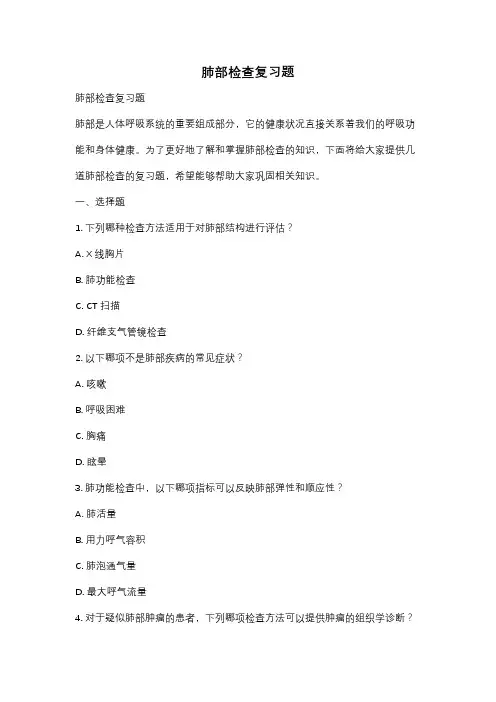 肺部检查复习题

肺部检查复习题

肺部是人体呼吸系统的重要组成部分，它的健康状况直接关系着我们的呼吸功能和身体健康。为了更好地了解和掌握肺部检查的知识，下面将给大家提供几道肺部检查的复习题，希望能够帮助大家巩固相关知识。

一、选择题

1. 下列哪种检查方法适用于对肺部结构进行评估？

A. X 线胸片

B. 肺功能检查

C. CT 扫描

D. 纤维支气管镜检查

2. 以下哪项不是肺部疾病的常见症状？

A. 咳嗽

B. 呼吸困难

C. 胸痛

D. 眩晕

3. 肺功能检查中，以下哪项指标可以反映肺部弹性和顺应性？

A. 肺活量

B. 用力呼气容积

C. 肺泡通气量

D. 最大呼气流量

4. 对于疑似肺部肿瘤的患者，下列哪项检查方法可以提供肿瘤的组织学诊断？